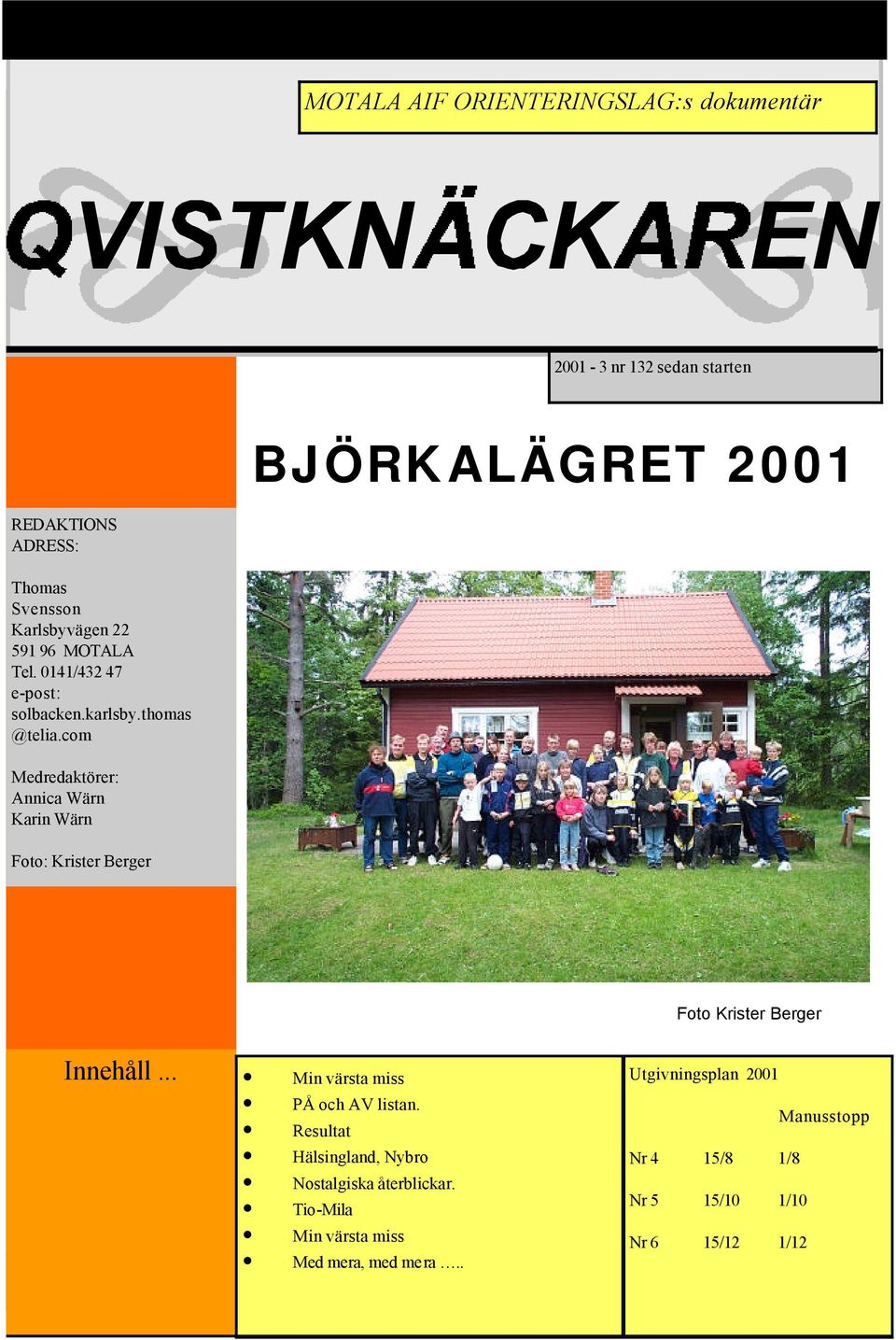 MOTALA AIF ORIENTERINGSLAG:s dokumentär

QVISTKNÄCKAREN

2001 - 3 nr 132 sedan starten

BJÖRKALÄGRET 2001

REDAKTIONS ADRESS:

Thomas Svensson
Karlsbyvägen 22
591 96 MOTALA
Tel. 0141/432 47
e-post: solbacken.karlsby.thomas @telia.com

Medredaktörer:
Annica Wärn
Karin Wärn

Foto: Krister Berger

Foto Krister Berger

Innehåll ...

- Min värsta miss
- PÅ och AV listan.
- Resultat
- Hälsingland, Nybro
- Nostalgiska återblickar.
- Tio-Mila
- Min värsta miss
- Med mera, med mera …..

Utgivningsplan 2001

| | | Manusstopp |
|---|---|---|
| Nr 4 | 15/8 | 1/8 |
| Nr 5 | 15/10 | 1/10 |
| Nr 6 | 15/12 | 1/12 |